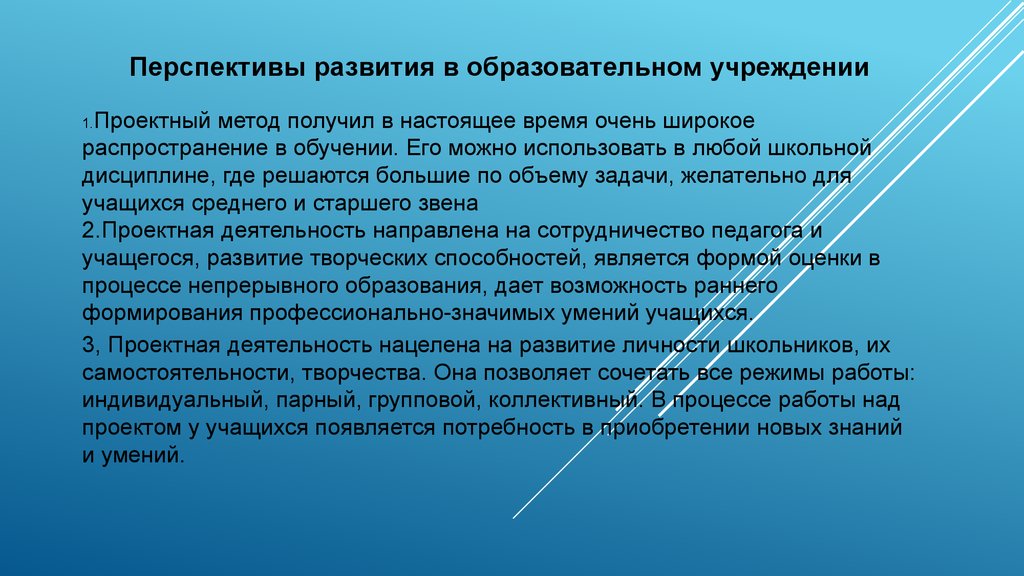 Перспективы развития в образовательном учреждении

1.Проектный метод получил в настоящее время очень широкое распространение в обучении. Его можно использовать в любой школьной дисциплине, где решаются большие по объему задачи, желательно для учащихся среднего и старшего звена
2.Проектная деятельность направлена на сотрудничество педагога и учащегося, развитие творческих способностей, является формой оценки в процессе непрерывного образования, дает возможность раннего формирования профессионально-значимых умений учащихся.

3, Проектная деятельность нацелена на развитие личности школьников, их самостоятельности, творчества. Она позволяет сочетать все режимы работы: индивидуальный, парный, групповой, коллективный. В процессе работы над проектом у учащихся появляется потребность в приобретении новых знаний и умений.